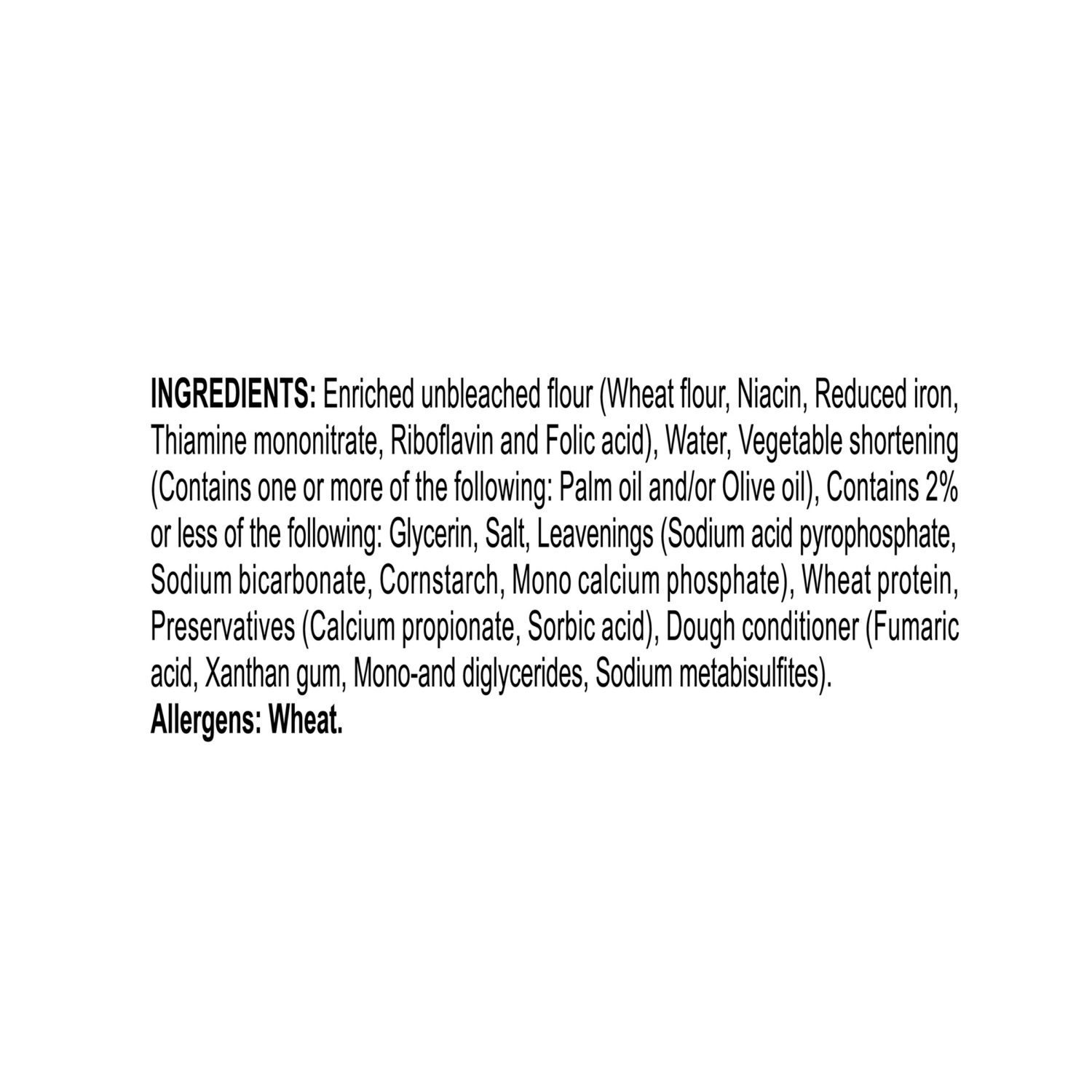 INGREDIENTS: Enriched unbleached flour (Wheat flour, Niacin, Reduced iron, Thiamine mononitrate, Riboflavin and Folic acid), Water, Vegetable shortening (Contains one or more of the following: Palm oil and/or Olive oil), Contains 2% or less of the following: Glycerin, Salt, Leavenings (Sodium acid pyrophosphate, Sodium bicarbonate, Cornstarch, Mono calcium phosphate), Wheat protein, Preservatives (Calcium propionate, Sorbic acid), Dough conditioner (Fumaric acid, Xanthan gum, Mono-and diglycerides, Sodium metabisulfites).
Allergens: Wheat.